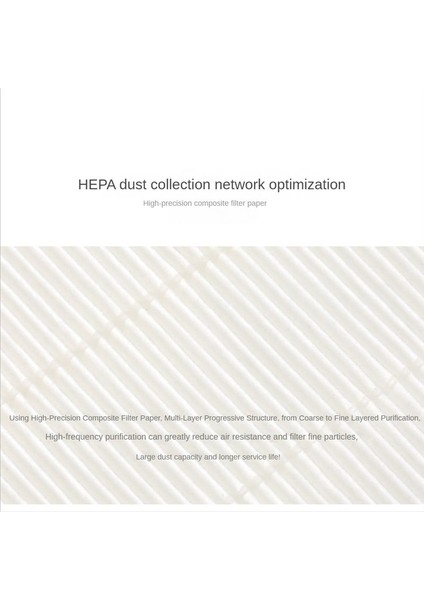 HEPA dust collection network optimization

High-precision composite filter paper

Using High-Precision Composite Filter Paper, Multi-Layer Progressive Structure, from Coarse to Fine Layered Purification,

High-frequency purification can greatly reduce air resistance and filter fine particles,

Large dust capacity and longer service life!